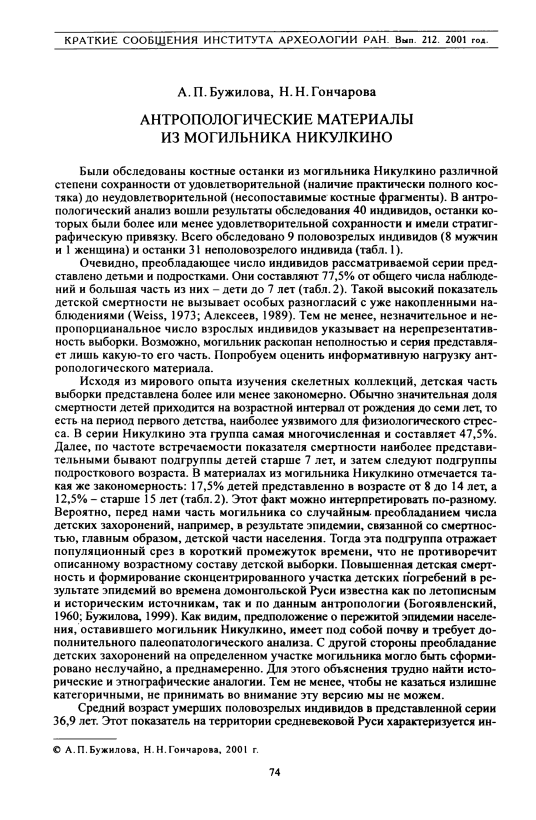 КРАТКИЕ СООБЩЕНИЯ ИНСТИТУТА АРХЕОЛОГИИ РАН. Вып. 212. 2001 год.

А. П. Бужилова, Н. Н. Гончарова

АНТРОПОЛОГИЧЕСКИЕ МАТЕРИАЛЫ ИЗ МОГИЛЬНИКА НИКУЛКИНО

Были обследованы костные останки из могильника Никулкино различной степени сохранности от удовлетворительной (наличие практически полного костяка) до неудовлетворительной (несопоставимые костные фрагменты). В антропологический анализ вошли результаты обследования 40 индивидов, останки которых были более или менее удовлетворительной сохранности и имели стратиграфическую привязку. Всего обследовано 9 половозрелых индивидов (8 мужчин и 1 женщина) и останки 31 неполовозрелого индивида (табл. 1).

Очевидно, преобладающее число индивидов рассматриваемой серии представлено детьми и подростками. Они составляют 77,5% от общего числа наблюдений и большая часть из них – дети до 7 лет (табл. 2). Такой высокий показатель детской смертности не вызывает особых разногласий с уже накопленными наблюдениями (Weiss, 1973; Алексеев, 1989). Тем не менее, незначительное и непропорцианальное число взрослых индивидов указывает на нерепрезентативность выборки. Возможно, могильник раскопан неполностью и серия представляет лишь какую-то его часть. Попробуем оценить информативную нагрузку антропологического материала.

Исходя из мирового опыта изучения скелетных коллекций, детская часть выборки представлена более или менее закономерно. Обычно значительная доля смертности детей приходится на возрастной интервал от рождения до семи лет, то есть на период первого детства, наиболее уязвимого для физиологического стресса. В серии Никулкино эта группа самая многочисленная и составляет 47,5%. Далее, по частоте встречаемости показателя смертности наиболее представительными бывают подгруппы детей старше 7 лет, и затем следуют подгруппы подросткового возраста. В материалах из могильника Никулкино отмечается такая же закономерность: 17,5% детей представленно в возрасте от 8 до 14 лет, а 12,5% – старше 15 лет (табл. 2). Этот факт можно интерпретировать по-разному. Вероятно, перед нами часть могильника со случайным преобладанием числа детских захоронений, например, в результате эпидемии, связанной со смертностью, главным образом, детской части населения. Тогда эта подгруппа отражает популяционный срез в короткий промежуток времени, что не противоречит описанному возрастному составу детской выборки. Повышенная детская смертность и формирование сконцентрированного участка детских погребений в результате эпидемий во времена домонгольской Руси известна как по летописным и историческим источникам, так и по данным антропологии (Богоявленский, 1960; Бужилова, 1999). Как видим, предположение о пережитой эпидемии населения, оставившего могильник Никулкино, имеет под собой почву и требует дополнительного палеопатологического анализа. С другой стороны преобладание детских захоронений на определенном участке могильника могло быть сформировано неслучайно, а преднамеренно. Для этого объяснения трудно найти исторические и этнографические аналогии. Тем не менее, чтобы не казаться излишне категоричными, не принимать во внимание эту версию мы не можем.

Средний возраст умерших половозрелых индивидов в представленной серии 36,9 лет. Этот показатель на территории средневековой Руси характеризуется ин-

© А. П. Бужилова, Н. Н. Гончарова, 2001 г.

74